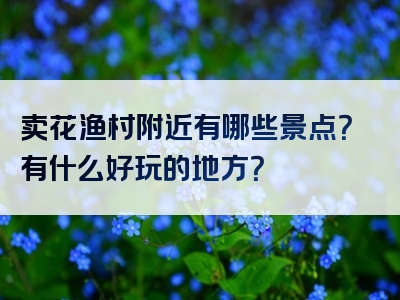 卖花渔村附近有哪些景点？
有什么好玩的地方？